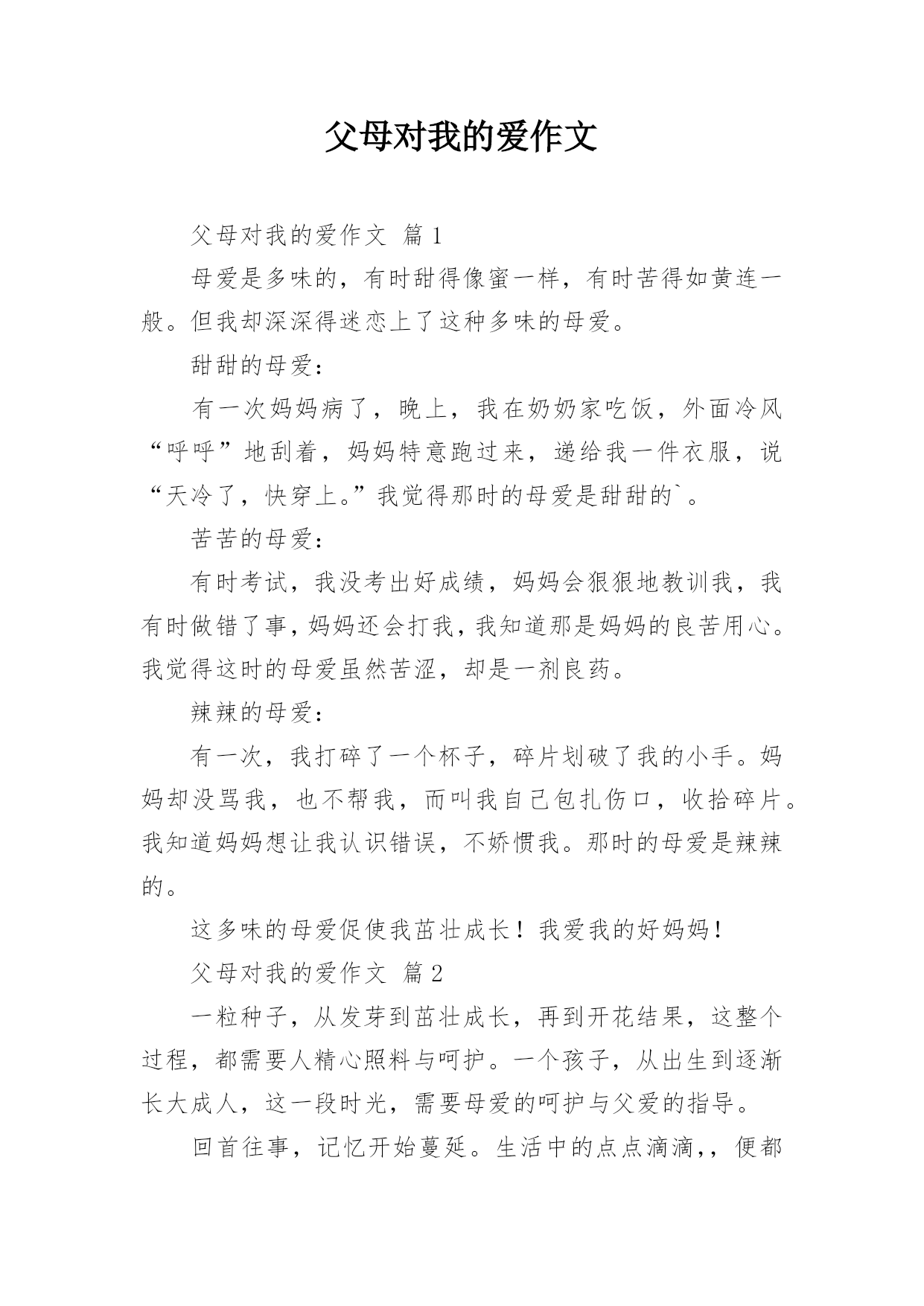 父母对我的爱作文

父母对我的爱作文 篇1

母爱是多味的，有时甜得像蜜一样，有时苦得如黄连一般。但我却深深得迷恋上了这种多味的母爱。

甜甜的母爱：

有一次妈妈病了，晚上，我在奶奶家吃饭，外面冷风“呼呼”地刮着，妈妈特意跑过来，递给我一件衣服，说“天冷了，快穿上。”我觉得那时的母爱是甜甜的`。

苦苦的母爱：

有时考试，我没考出好成绩，妈妈会狠狠地教训我，我有时做错了事，妈妈还会打我，我知道那是妈妈的良苦用心。我觉得这时的母爱虽然苦涩，却是一剂良药。

辣辣的母爱：

有一次，我打碎了一个杯子，碎片划破了我的小手。妈妈却没骂我，也不帮我，而叫我自己包扎伤口，收拾碎片。我知道妈妈想让我认识错误，不娇惯我。那时的母爱是辣辣的。

这多味的母爱促使我茁壮成长！我爱我的好妈妈！

父母对我的爱作文 篇2

一粒种子，从发芽到茁壮成长，再到开花结果，这整个过程，都需要人精心照料与呵护。一个孩子，从出生到逐渐长大成人，这一段时光，需要母爱的呵护与父爱的指导。

回首往事，记忆开始蔓延。生活中的点点滴滴，，便都